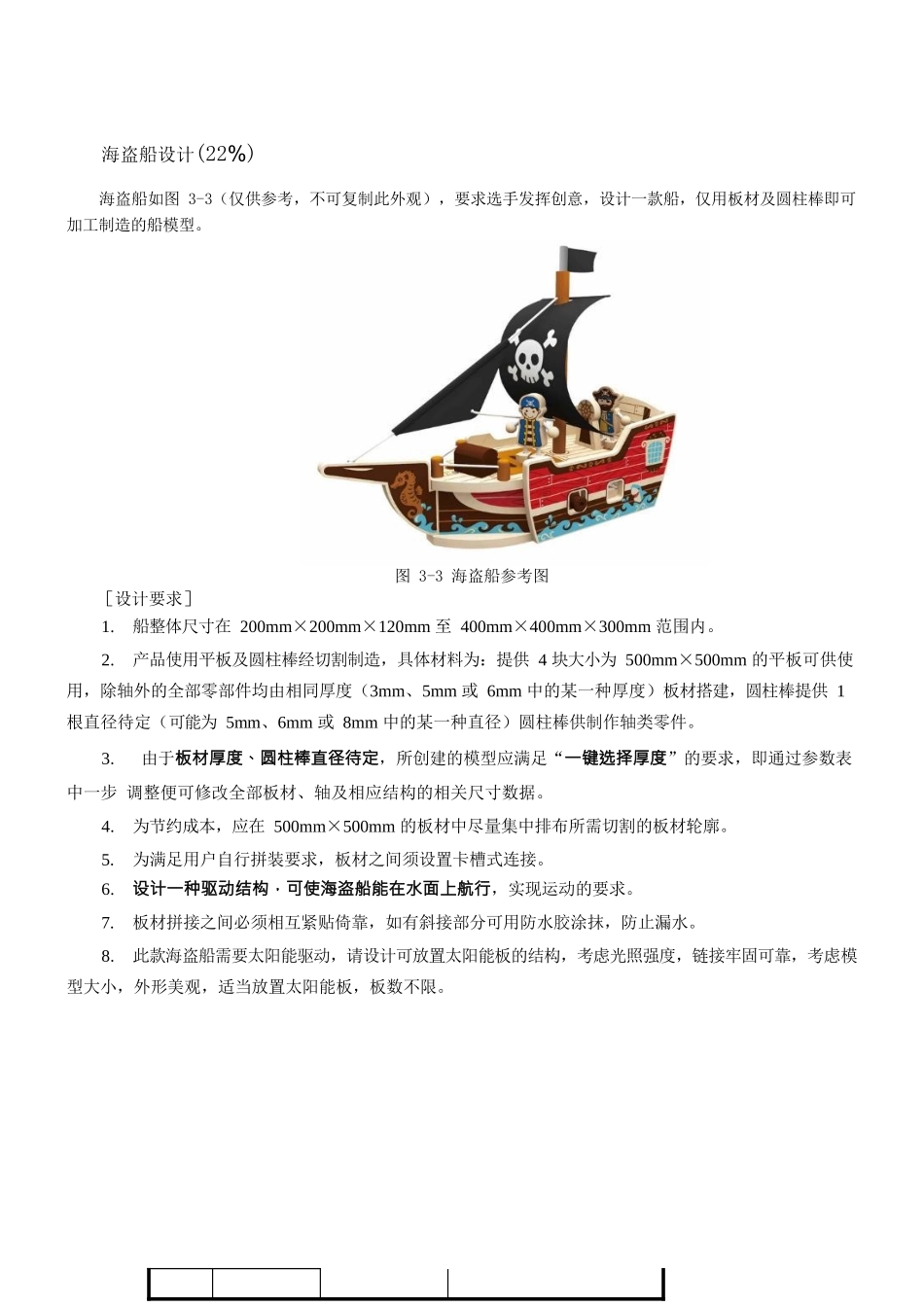 海盗船设计(22%)

海盗船如图 3-3（仅供参考，不可复制此外观），要求选手发挥创意，设计一款船，仅用板材及圆柱棒即可加工制造的船模型。

图 3-3 海盗船参考图

［设计要求］

1. 船整体尺寸在 200mm×200mm×120mm 至 400mm×400mm×300mm 范围内。

2. 产品使用平板及圆柱棒经切割制造，具体材料为：提供 4 块大小为 500mm×500mm 的平板可供使用，除轴外的全部零部件均由相同厚度（3mm、5mm 或 6mm 中的某一种厚度）板材搭建，圆柱棒提供 1 根直径待定（可能为 5mm、6mm 或 8mm 中的某一种直径）圆柱棒供制作轴类零件。

3. 由于板材厚度、圆柱棒直径待定，所创建的模型应满足“一键选择厚度”的要求，即通过参数表中一步 调整便可修改全部板材、轴及相应结构的相关尺寸数据。

4. 为节约成本，应在 500mm×500mm 的板材中尽量集中排布所需切割的板材轮廓。

5. 为满足用户自行拼装要求，板材之间须设置卡槽式连接。

6. 设计一种驱动结构，可使海盗船能在水面上航行，实现运动的要求。

7. 板材拼接之间必须相互紧贴倚靠，如有斜接部分可用防水胶涂抹，防止漏水。

8. 此款海盗船需要太阳能驱动，请设计可放置太阳能板的结构，考虑光照强度，链接牢固可靠，考虑模型大小，外形美观，适当放置太阳能板，板数不限。